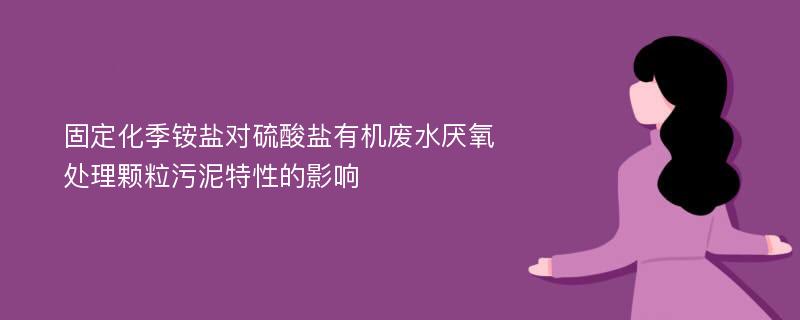 固定化季铵盐对硫酸盐有机废水厌氧处理颗粒污泥特性的影响